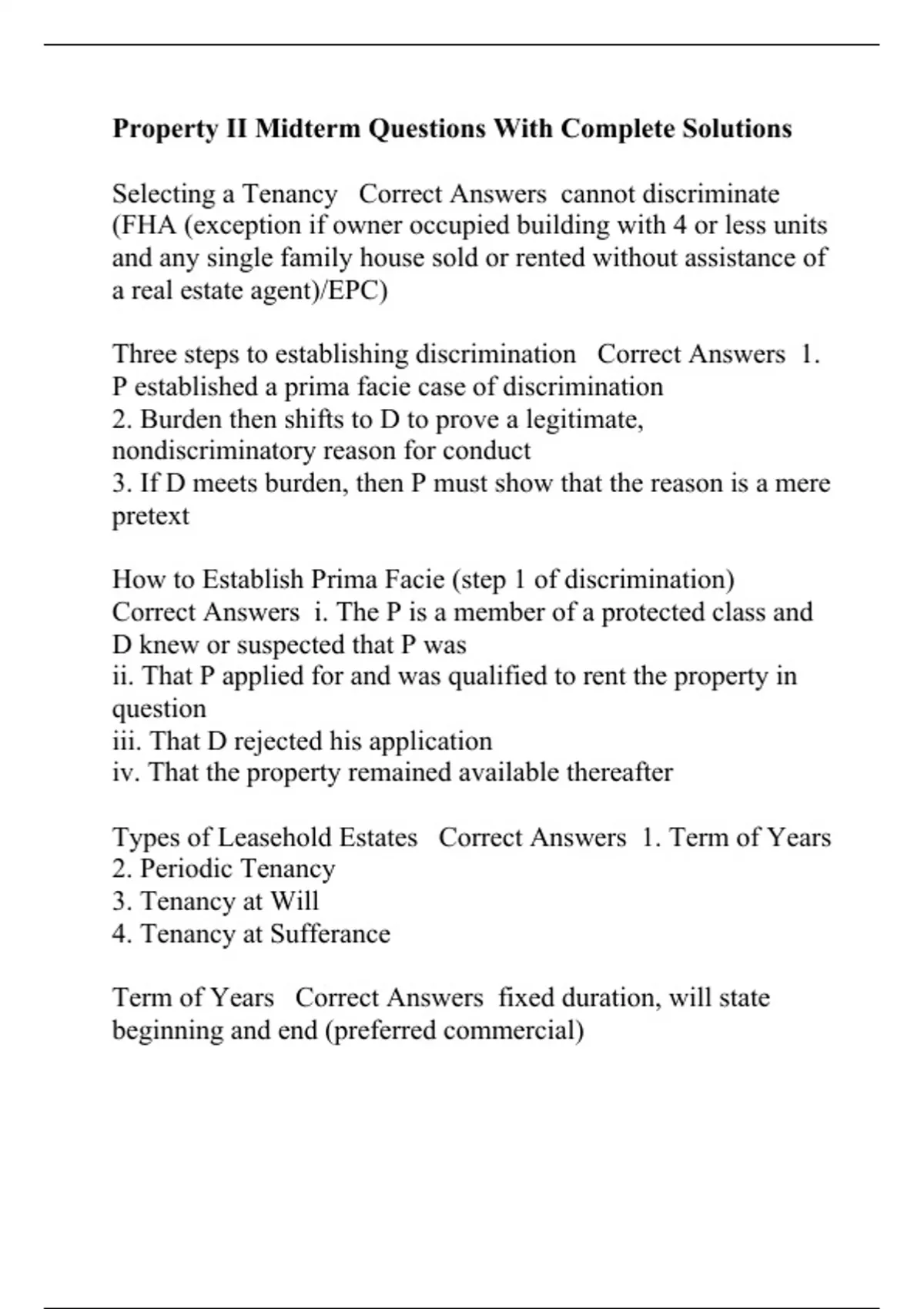 Property II Midterm Questions With Complete Solutions

Selecting a Tenancy   Correct Answers  cannot discriminate (FHA (exception if owner occupied building with 4 or less units and any single family house sold or rented without assistance of a real estate agent)/EPC)

Three steps to establishing discrimination   Correct Answers  1. P established a prima facie case of discrimination
2. Burden then shifts to D to prove a legitimate, nondiscriminatory reason for conduct
3. If D meets burden, then P must show that the reason is a mere pretext

How to Establish Prima Facie (step 1 of discrimination)   Correct Answers  i. The P is a member of a protected class and D knew or suspected that P was
ii. That P applied for and was qualified to rent the property in question
iii. That D rejected his application
iv. That the property remained available thereafter

Types of Leasehold Estates   Correct Answers  1. Term of Years
2. Periodic Tenancy
3. Tenancy at Will
4. Tenancy at Sufferance

Term of Years   Correct Answers  fixed duration, will state beginning and end (preferred commercial)